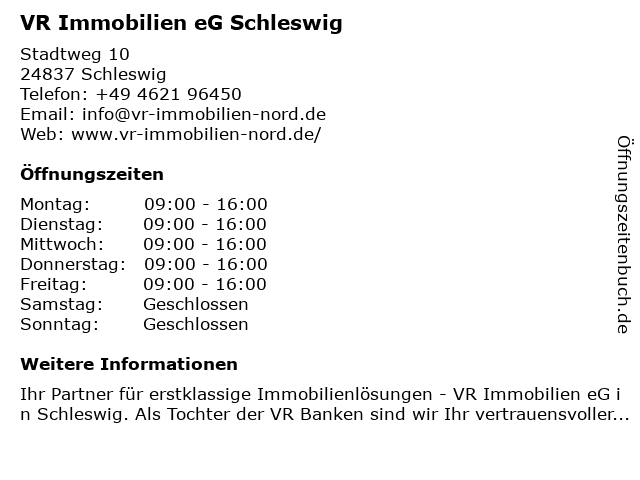 VR Immobilien eG Schleswig

Stadtweg 10
24837 Schleswig
Telefon: +49 4621 96450
Email: info@vr-immobilien-nord.de
Web: www.vr-immobilien-nord.de/

Öffnungszeiten

Montag: 09:00 - 16:00
Dienstag: 09:00 - 16:00
Mittwoch: 09:00 - 16:00
Donnerstag: 09:00 - 16:00
Freitag: 09:00 - 16:00
Samstag: Geschlossen
Sonntag: Geschlossen

Weitere Informationen

Ihr Partner für erstklassige Immobilienlösungen - VR Immobilien eG in Schleswig. Als Tochter der VR Banken sind wir Ihr vertrauensvoller...

Öffnungszeitenbuch.de